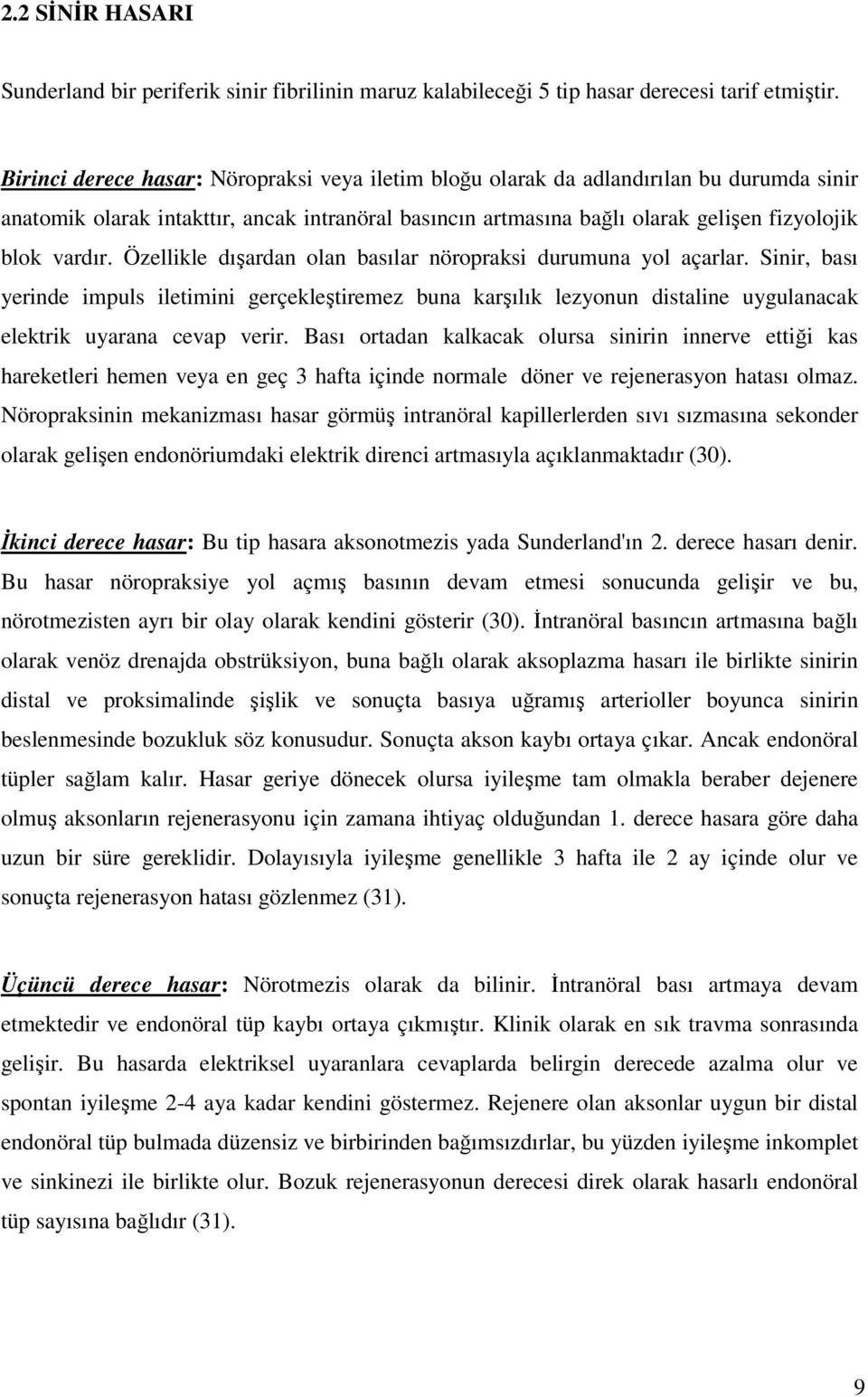 2.2 SİNİR HASARI

Sunderland bir periferik sinir fibrilinin maruz kalabileceği 5 tip hasar derecesi tarif etmiştir.

Birinci derece hasar: Nöropraksi veya iletim bloğu olarak da adlandırılan bu durumda sinir anatomik olarak intakttır, ancak intranöral basıncın artmasına bağlı olarak gelişen fizyolojik blok vardır. Özellikle dışardan olan basılar nöropraksi durumuna yol açarlar. Sinir, bası yerinde impuls iletimini gerçekleştiremez buna karşılık lezyonun distaline uygulanacak elektrik uyarana cevap verir. Bası ortadan kalkacak olursa sinirin innerve ettiği kas hareketleri hemen veya en geç 3 hafta içinde normale döner ve rejenerasyon hatası olmaz. Nöropraksinin mekanizması hasar görmüş intranöral kapillerlerden sıvı sızmasına sekonder olarak gelişen endonöriumdaki elektrik direnci artmasıyla açıklanmaktadır (30).

İkinci derece hasar: Bu tip hasara aksonotmezis yada Sunderland'ın 2. derece hasarı denir. Bu hasar nöropraksiye yol açmış basının devam etmesi sonucunda gelişir ve bu, nörotmezisten ayrı bir olay olarak kendini gösterir (30). İntranöral basıncın artmasına bağlı olarak venöz drenajda obstrüksiyon, buna bağlı olarak aksoplazma hasarı ile birlikte sinirin distal ve proksimalinde şişlik ve sonuçta basıya uğramış arterioller boyunca sinirin beslenmesinde bozukluk söz konusudur. Sonuçta akson kaybı ortaya çıkar. Ancak endonöral tüpler sağlam kalır. Hasar geriye dönecek olursa iyileşme tam olmakla beraber dejenere olmuş aksonların rejenerasyonu için zamana ihtiyaç olduğundan 1. derece hasara göre daha uzun bir süre gereklidir. Dolayısıyla iyileşme genellikle 3 hafta ile 2 ay içinde olur ve sonuçta rejenerasyon hatası gözlenmez (31).

Üçüncü derece hasar: Nörotmezis olarak da bilinir. İntranöral bası artmaya devam etmektedir ve endonöral tüp kaybı ortaya çıkmıştır. Klinik olarak en sık travma sonrasında gelişir. Bu hasarda elektriksel uyaranlara cevaplarda belirgin derecede azalma olur ve spontan iyileşme 2-4 aya kadar kendini göstermez. Rejenere olan aksonlar uygun bir distal endonöral tüp bulmada düzensiz ve birbirinden bağımsızdırlar, bu yüzden iyileşme inkomplet ve sinkinezi ile birlikte olur. Bozuk rejenerasyonun derecesi direk olarak hasarlı endonöral tüp sayısına bağlıdır (31).

9